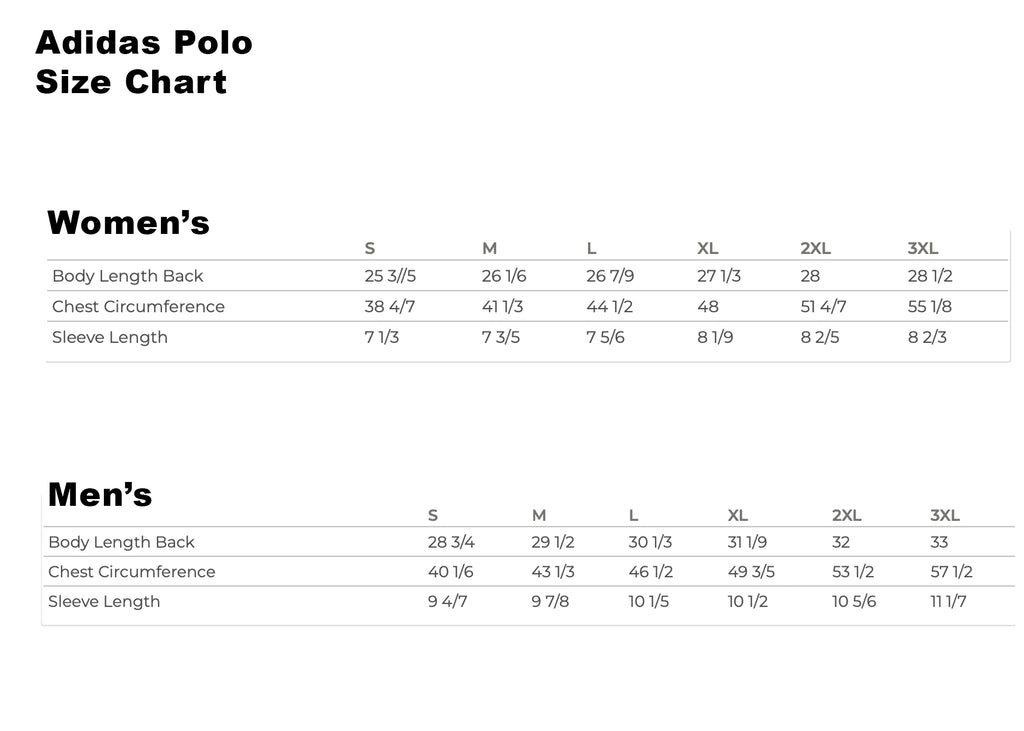 Adidas Polo
Size Chart

Women's

|  | S | M | L | XL | 2XL | 3XL |
|---|---|---|---|---|---|---|
| Body Length Back | 25 3//5 | 26 1/6 | 26 7/9 | 27 1/3 | 28 | 28 1/2 |
| Chest Circumference | 38 4/7 | 41 1/3 | 44 1/2 | 48 | 51 4/7 | 55 1/8 |
| Sleeve Length | 7 1/3 | 7 3/5 | 7 5/6 | 8 1/9 | 8 2/5 | 8 2/3 |

Men's

|  | S | M | L | XL | 2XL | 3XL |
|---|---|---|---|---|---|---|
| Body Length Back | 28 3/4 | 29 1/2 | 30 1/3 | 31 1/9 | 32 | 33 |
| Chest Circumference | 40 1/6 | 43 1/3 | 46 1/2 | 49 3/5 | 53 1/2 | 57 1/2 |
| Sleeve Length | 9 4/7 | 9 7/8 | 10 1/5 | 10 1/2 | 10 5/6 | 11 1/7 |